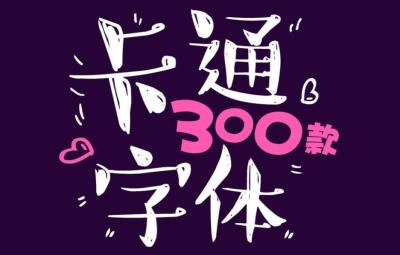 卡通
300款
字体